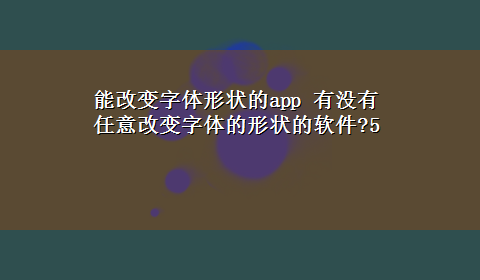 能改变字体形状的app 有没有任意改变字体的形状的软件?5